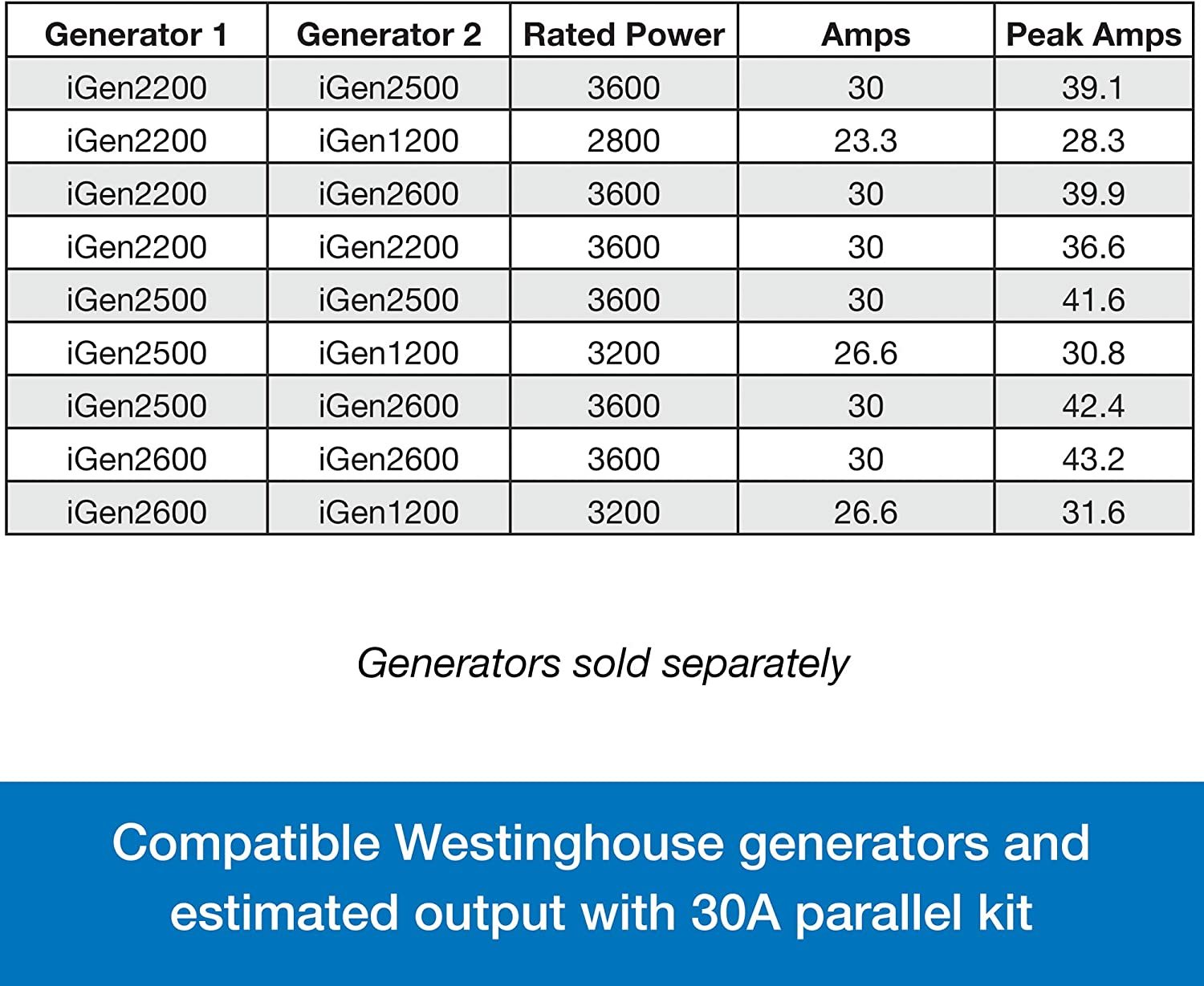 | Generator 1 | Generator 2 | Rated Power | Amps | Peak Amps |
|---|---|---|---|---|
| iGen2200 | iGen2500 | 3600 | 30 | 39.1 |
| iGen2200 | iGen1200 | 2800 | 23.3 | 28.3 |
| iGen2200 | iGen2600 | 3600 | 30 | 39.9 |
| iGen2200 | iGen2200 | 3600 | 30 | 36.6 |
| iGen2500 | iGen2500 | 3600 | 30 | 41.6 |
| iGen2500 | iGen1200 | 3200 | 26.6 | 30.8 |
| iGen2500 | iGen2600 | 3600 | 30 | 42.4 |
| iGen2600 | iGen2600 | 3600 | 30 | 43.2 |
| iGen2600 | iGen1200 | 3200 | 26.6 | 31.6 |

Generators sold separately

Compatible Westinghouse generators and estimated output with 30A parallel kit